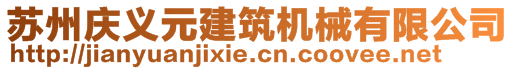 苏州庆义元建筑机械有限公司
http://jianyuanjixie.cn.coovee.net